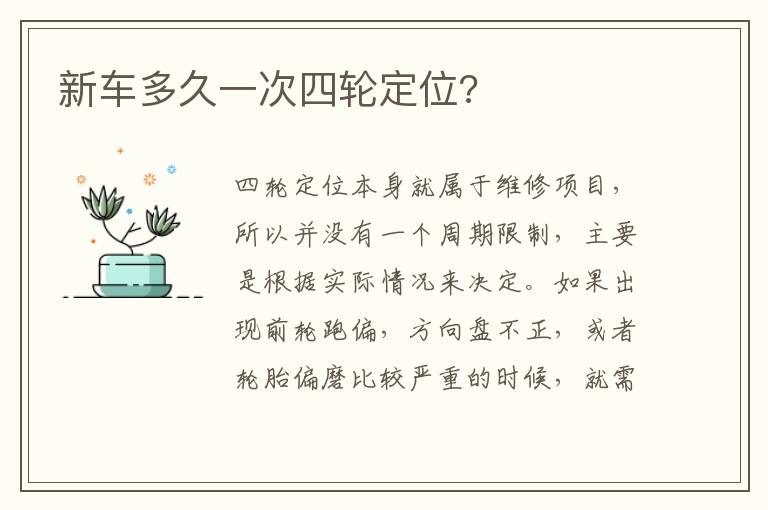 新车多久一次四轮定位?

四轮定位本身就属于维修项目，所以并没有一个周期限制，主要是根据实际情况来决定。如果出现前轮跑偏，方向盘不正，或者轮胎偏磨比较严重的时候，就需